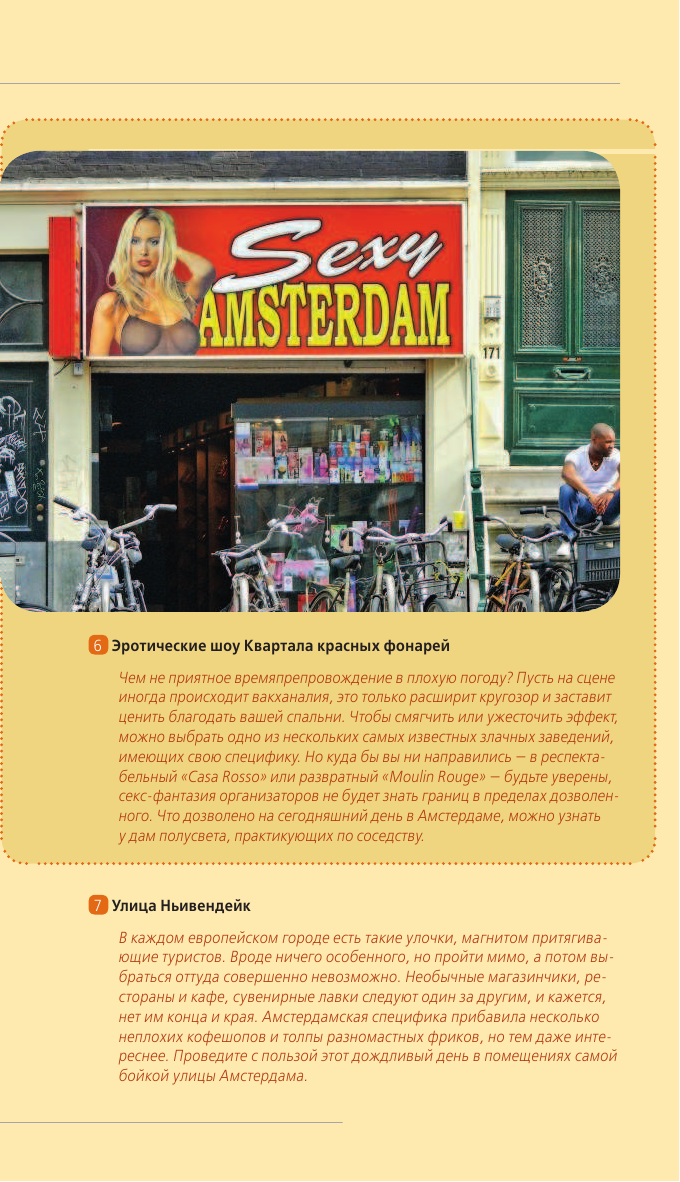 Sexy
AMSTERDAM

171

6 Эротические шоу Квартала красных фонарей

Чем не приятное времяпрепровождение в плохую погоду? Пусть на сцене иногда происходит вакханалия, это только расширит кругозор и заставит ценить благодать вашей спальни. Чтобы смягчить или ужесточить эффект, можно выбрать одно из нескольких самых известных злачных заведений, имеющих свою специфику. Но куда бы вы ни направились — в респектабельный «Casa Rosso» или развратный «Moulin Rouge» — будьте уверены, секс-фантазия организаторов не будет знать границ в пределах дозволенного. Что дозволено на сегодняшний день в Амстердаме, можно узнать у дам полусвета, практикующих по соседству.

7 Улица Ньивендейк

В каждом европейском городе есть такие улочки, магнитом притягивающие туристов. Вроде ничего особенного, но пройти мимо, а потом выбраться оттуда совершенно невозможно. Необычные магазинчики, рестораны и кафе, сувенирные лавки следуют один за другим, и кажется, нет им конца и края. Амстердамская специфика прибавила несколько неплохих кофешопов и толпы разномастных фриков, но тем даже интереснее. Проведите с пользой этот дождливый день в помещениях самой бойкой улицы Амстердама.